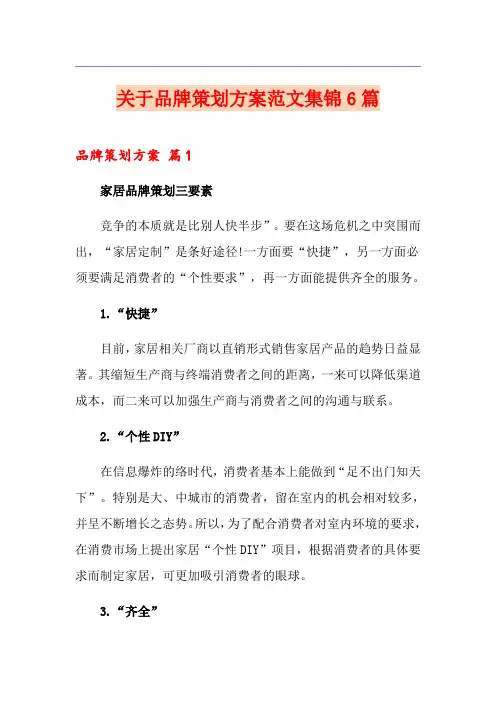 关于品牌策划方案范文集锦6篇

品牌策划方案 篇1

家居品牌策划三要素

竞争的本质就是比别人快半步”。要在这场危机之中突围而出，“家居定制”是条好途径!一方面要“快捷”，另一方面必须要满足消费者的“个性要求”，再一方面能提供齐全的服务。

1.“快捷”

目前，家居相关厂商以直销形式销售家居产品的趋势日益显著。其缩短生产商与终端消费者之间的距离，一来可以降低渠道成本，而二来可以加强生产商与消费者之间的沟通与联系。

2.“个性DIY”

在信息爆炸的络时代，消费者基本上能做到“足不出门知天下”。特别是大、中城市的消费者，留在室内的机会相对较多，并呈不断增长之态势。所以，为了配合消费者对室内环境的要求，在消费市场上提出家居“个性DIY”项目，根据消费者的具体要求而制定家居，可更加吸引消费者的眼球。

3.“齐全”